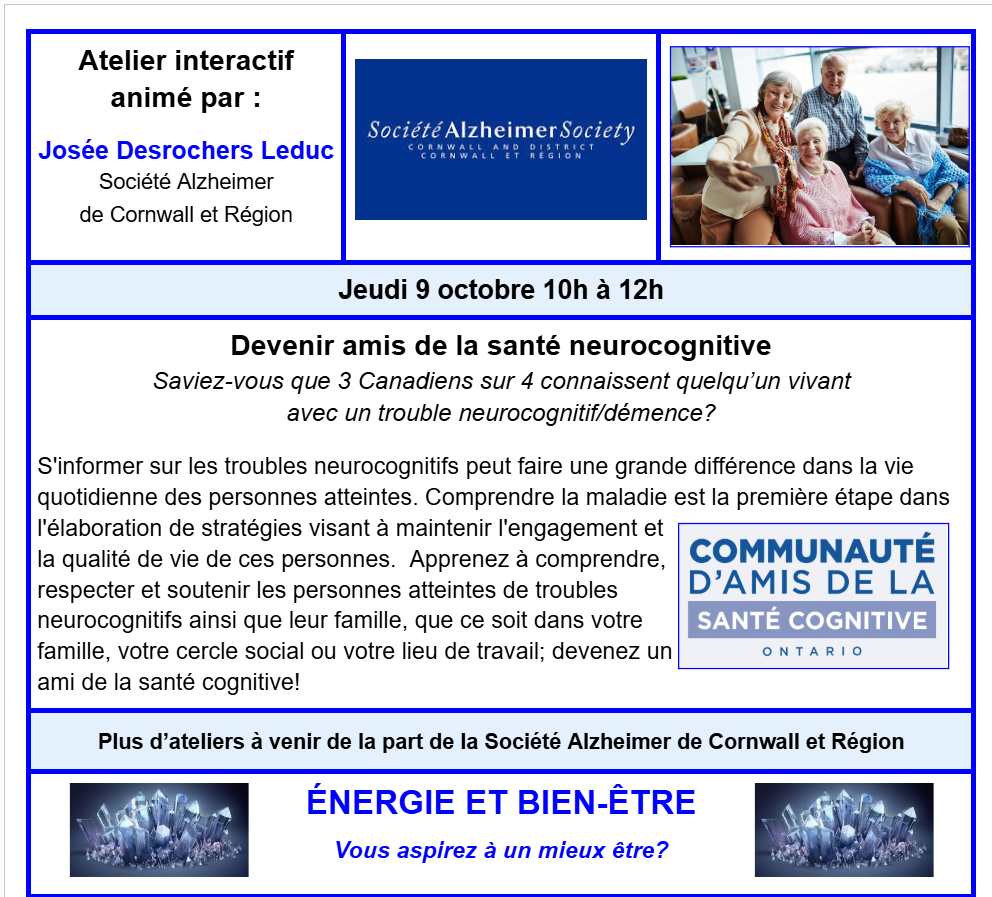 Atelier interactif animé par :

Josée Desrochers Leduc
Société Alzheimer
de Cornwall et Région

Société Alzheimer Society
CORNWALL AND DISTRICT
CORNWALL ET RÉGION

Jeudi 9 octobre 10h à 12h

Devenir amis de la santé neurocognitive

Saviez-vous que 3 Canadiens sur 4 connaissent quelqu'un vivant avec un trouble neurocognitif/démence?

S'informer sur les troubles neurocognitifs peut faire une grande différence dans la vie quotidienne des personnes atteintes. Comprendre la maladie est la première étape dans l'élaboration de stratégies visant à maintenir l'engagement et la qualité de vie de ces personnes. Apprenez à comprendre, respecter et soutenir les personnes atteintes de troubles neurocognitifs ainsi que leur famille, que ce soit dans votre famille, votre cercle social ou votre lieu de travail; devenez un ami de la santé cognitive!

COMMUNAUTÉ D'AMIS DE LA SANTÉ COGNITIVE
ONTARIO

Plus d'ateliers à venir de la part de la Société Alzheimer de Cornwall et Région

ÉNERGIE ET BIEN-ÊTRE

Vous aspirez à un mieux être?